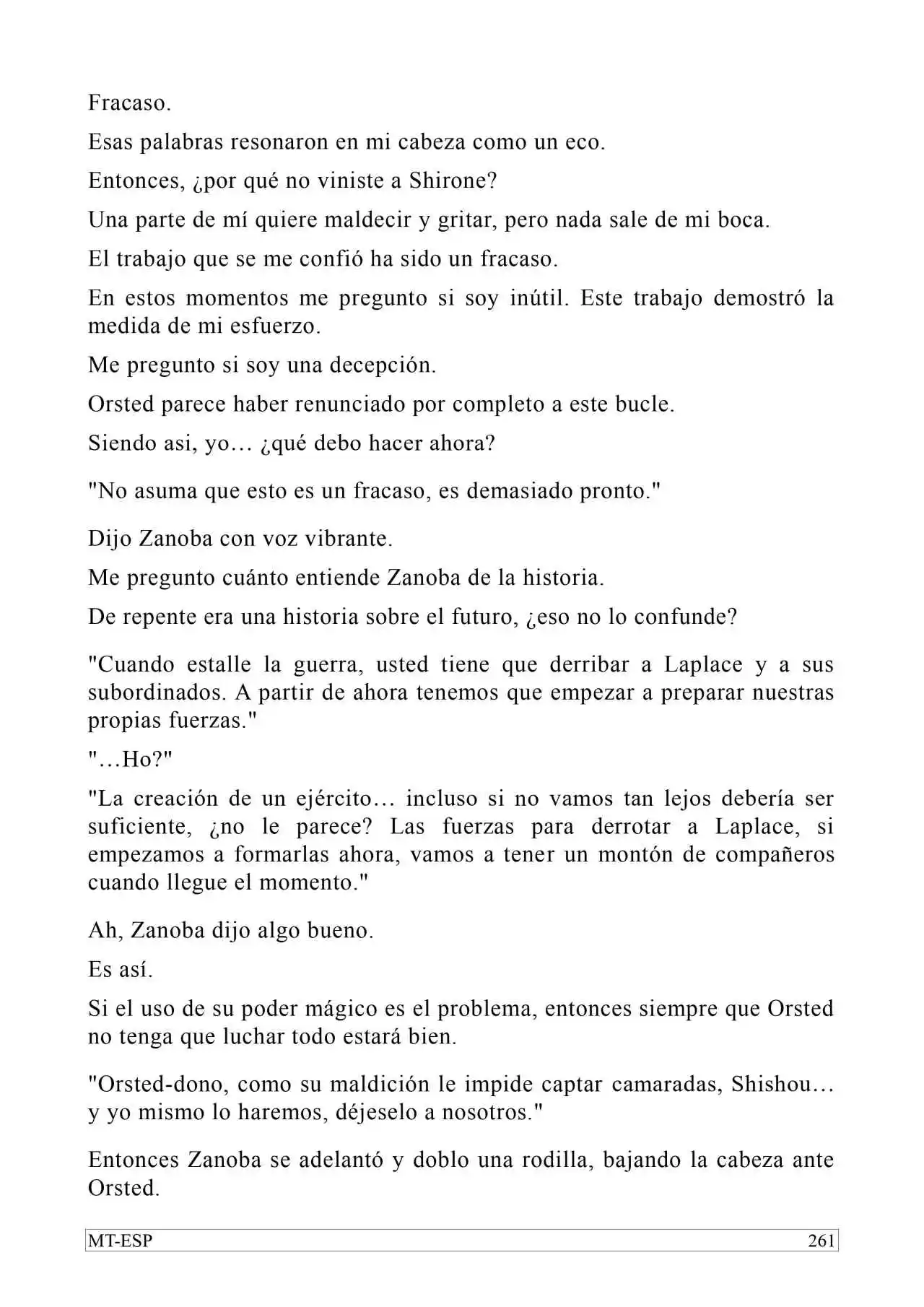 Fracaso.

Esas palabras resonaron en mi cabeza como un eco.

Entonces, ¿por qué no viniste a Shirone?

Una parte de mí quiere maldecir y gritar, pero nada sale de mi boca.

El trabajo que se me confió ha sido un fracaso.

En estos momentos me pregunto si soy inútil. Este trabajo demostró la medida de mi esfuerzo.

Me pregunto si soy una decepción.

Orsted parece haber renunciado por completo a este bucle.

Siendo asi, yo… ¿qué debo hacer ahora?

"No asuma que esto es un fracaso, es demasiado pronto."

Dijo Zanoba con voz vibrante.

Me pregunto cuánto entiende Zanoba de la historia.

De repente era una historia sobre el futuro, ¿eso no lo confunde?

"Cuando estalle la guerra, usted tiene que derribar a Laplace y a sus subordinados. A partir de ahora tenemos que empezar a preparar nuestras propias fuerzas."

"…Ho?"

"La creación de un ejército… incluso si no vamos tan lejos debería ser suficiente, ¿no le parece? Las fuerzas para derrotar a Laplace, si empezamos a formarlas ahora, vamos a tener un montón de compañeros cuando llegue el momento."

Ah, Zanoba dijo algo bueno.

Es así.

Si el uso de su poder mágico es el problema, entonces siempre que Orsted no tenga que luchar todo estará bien.

"Orsted-dono, como su maldición le impide captar camaradas, Shishou… y yo mismo lo haremos, déjeselo a nosotros."

Entonces Zanoba se adelantó y doblo una rodilla, bajando la cabeza ante Orsted.

MT-ESP 261